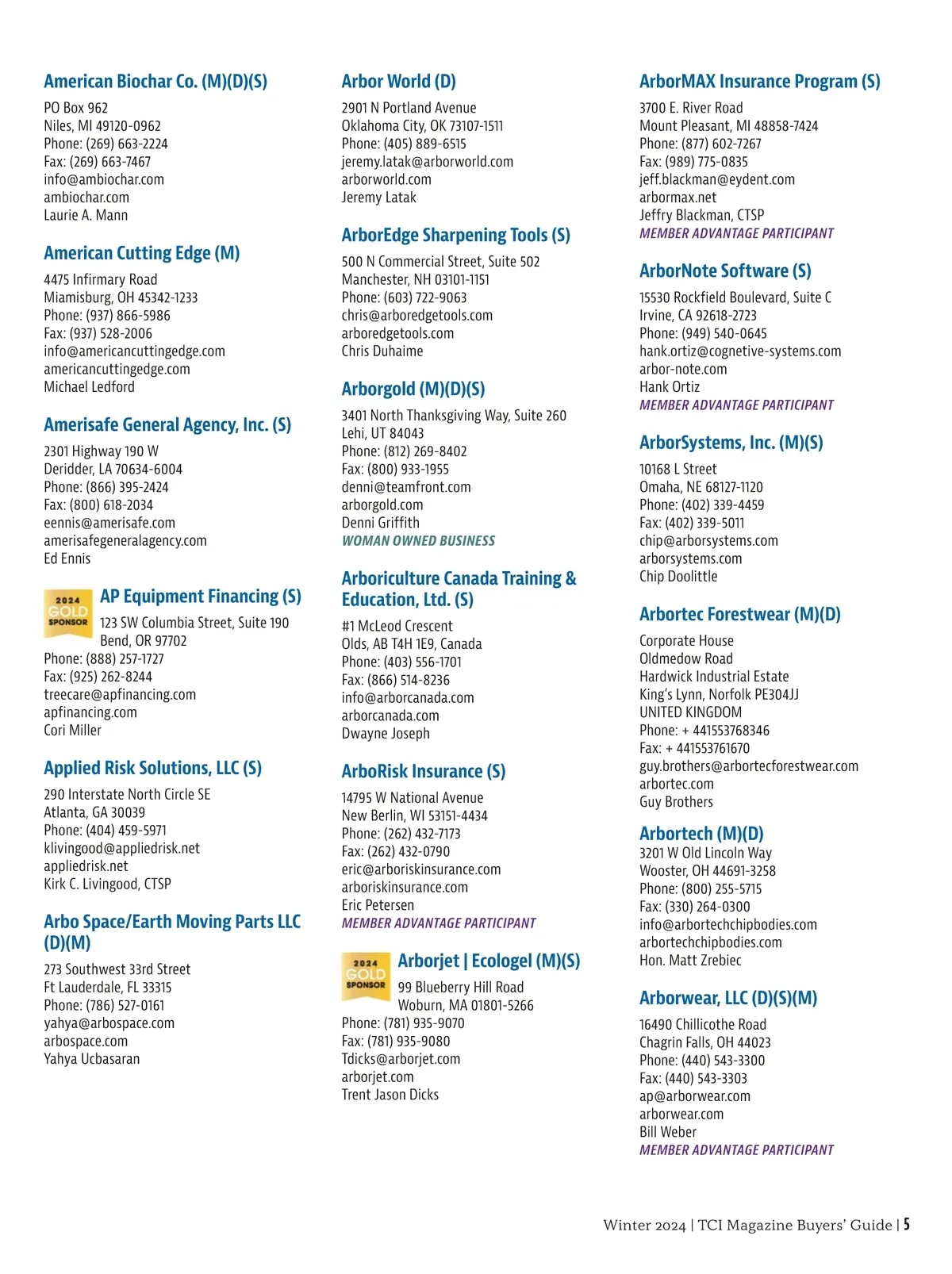 American Biochar Co. (M)(D)(S)
PO Box 962
Niles, MI 49120-0962
Phone: (269) 663-2224
Fax: (269) 663-7467
info@ambiochar.com
ambiochar.com
Laurie A. Mann

American Cutting Edge (M)
4475 Infirmary Road
Miamisburg, OH 45342-1233
Phone: (937) 866-5986
Fax: (937) 528-2006
info@americancuttingedge.com
americancuttingedge.com
Michael Ledford

Amerisafe General Agency, Inc. (S)
2301 Highway 190 W
Deridder, LA 70634-6004
Phone: (866) 395-2424
Fax: (800) 618-2034
eennis@amerisafe.com
amerisafegeneralagency.com
Ed Ennis

2024 GOLD SPONSOR
AP Equipment Financing (S)
123 SW Columbia Street, Suite 190
Bend, OR 97702
Phone: (888) 257-1727
Fax: (925) 262-8244
treecare@apfinancing.com
apfinancing.com
Cori Miller

Applied Risk Solutions, LLC (S)
290 Interstate North Circle SE
Atlanta, GA 30039
Phone: (404) 459-5971
klivingood@appliedrisk.net
appliedrisk.net
Kirk C. Livingood, CTSP

Arbo Space/Earth Moving Parts LLC (D)(M)
273 Southwest 33rd Street
Ft Lauderdale, FL 33315
Phone: (786) 527-0161
yahya@arbospace.com
arbospace.com
Yahya Ucbasaran

Arbor World (D)
2901 N Portland Avenue
Oklahoma City, OK 73107-1511
Phone: (405) 889-6515
jeremy.latak@arborworld.com
arborworld.com
Jeremy Latak

ArborEdge Sharpening Tools (S)
500 N Commercial Street, Suite 502
Manchester, NH 03101-1151
Phone: (603) 722-9063
chris@arboredgetools.com
arboredgetools.com
Chris Duhaime

Arborgold (M)(D)(S)
3401 North Thanksgiving Way, Suite 260
Lehi, UT 84043
Phone: (812) 269-8402
Fax: (800) 933-1955
denni@teamfront.com
arborgold.com
Denni Griffith
WOMAN OWNED BUSINESS

Arboriculture Canada Training & Education, Ltd. (S)
#1 McLeod Crescent
Olds, AB T4H 1E9, Canada
Phone: (403) 556-1701
Fax: (866) 514-8236
info@arborcanada.com
arborcanada.com
Dwayne Joseph

ArboRisk Insurance (S)
14795 W National Avenue
New Berlin, WI 53151-4434
Phone: (262) 432-7173
Fax: (262) 432-0790
eric@arboriskinsurance.com
arboriskinsurance.com
Eric Petersen
MEMBER ADVANTAGE PARTICIPANT

2024 GOLD SPONSOR
Arborjet | Ecologel (M)(S)
99 Blueberry Hill Road
Woburn, MA 01801-5266
Phone: (781) 935-9070
Fax: (781) 935-9080
Tdicks@arborjet.com
arborjet.com
Trent Jason Dicks

ArborMAX Insurance Program (S)
3700 E. River Road
Mount Pleasant, MI 48858-7424
Phone: (877) 602-7267
Fax: (989) 775-0835
jeff.blackman@eydent.com
arbormax.net
Jeffry Blackman, CTSP
MEMBER ADVANTAGE PARTICIPANT

ArborNote Software (S)
15530 Rockfield Boulevard, Suite C
Irvine, CA 92618-2723
Phone: (949) 540-0645
hank.ortiz@cognetive-systems.com
arbor-note.com
Hank Ortiz
MEMBER ADVANTAGE PARTICIPANT

ArborSystems, Inc. (M)(S)
10168 L Street
Omaha, NE 68127-1120
Phone: (402) 339-4459
Fax: (402) 339-5011
chip@arborsystems.com
arborsystems.com
Chip Doolittle

Arbortec Forestwear (M)(D)
Corporate House
Oldmedow Road
Hardwick Industrial Estate
King's Lynn, Norfolk PE304JJ
UNITED KINGDOM
Phone: + 441553768346
Fax: + 441553761670
guy.brothers@arbortecforestwear.com
arbortec.com
Guy Brothers

Arbortech (M)(D)
3201 W Old Lincoln Way
Wooster, OH 44691-3258
Phone: (800) 255-5715
Fax: (330) 264-0300
info@arbortechchipbodies.com
arbortechchipbodies.com
Hon. Matt Zrebiec

Arborwear, LLC (D)(S)(M)
16490 Chillicothe Road
Chagrin Falls, OH 44023
Phone: (440) 543-3300
Fax: (440) 543-3303
ap@arborwear.com
arborwear.com
Bill Weber
MEMBER ADVANTAGE PARTICIPANT

Winter 2024 | TCI Magazine Buyers' Guide | 5